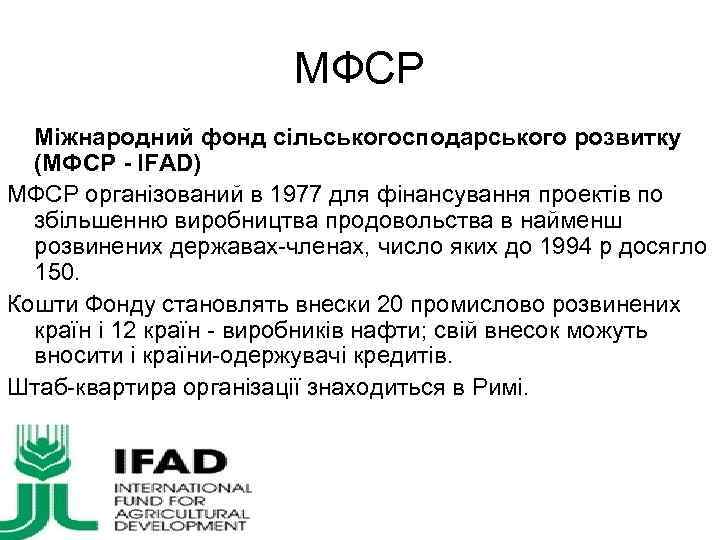 МФСР

Міжнародний фонд сільськогосподарського розвитку (МФСР - IFAD)

МФСР організований в 1977 для фінансування проектів по збільшенню виробництва продовольства в найменш розвинених державах-членах, число яких до 1994 р досягло 150.

Кошти Фонду становлять внески 20 промислово розвинених країн і 12 країн - виробників нафти; свій внесок можуть вносити і країни-одержувачі кредитів.

Штаб-квартира організації знаходиться в Римі.

IFAD
INTERNATIONAL FUND FOR AGRICULTURAL DEVELOPMENT